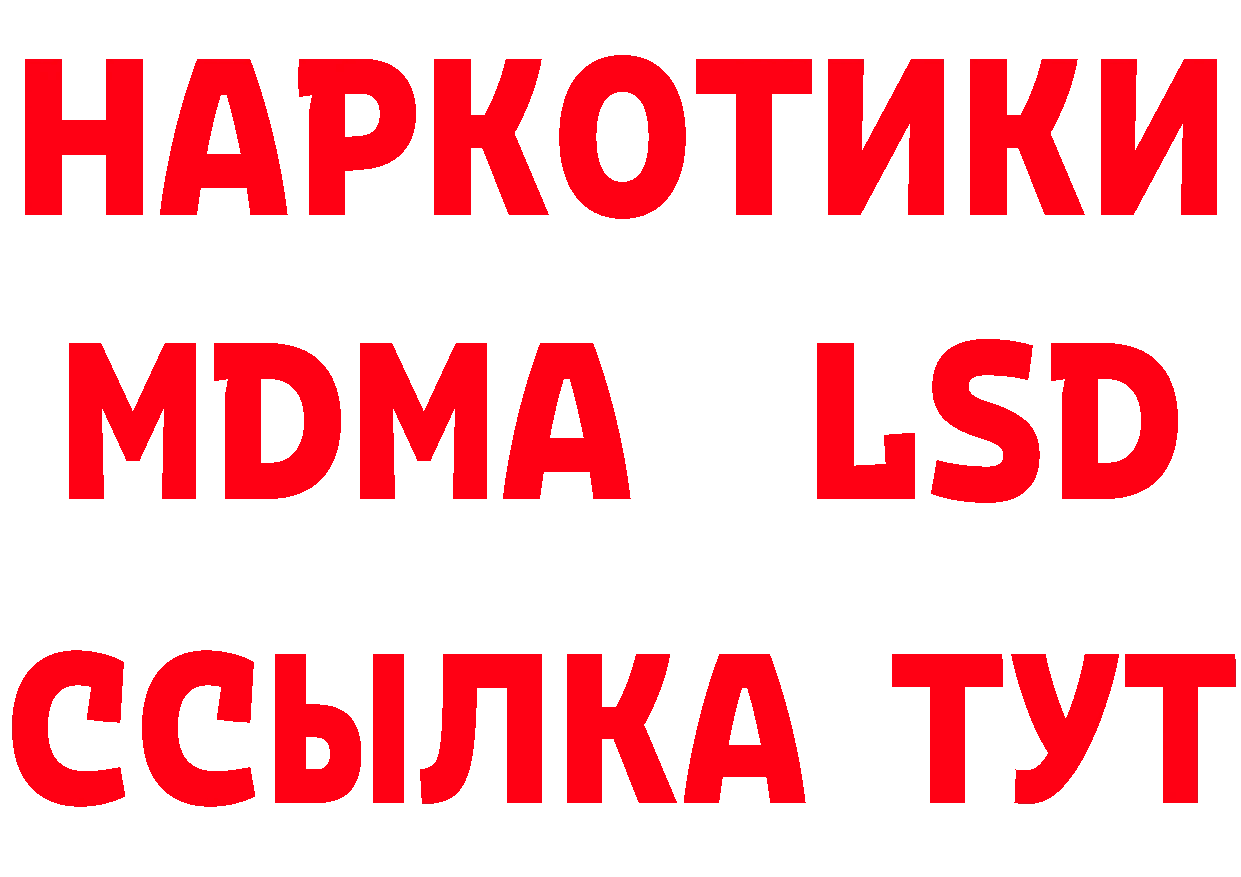 НАРКОТИКИ
MDMA LSD
ССЫЛКА ТУТ